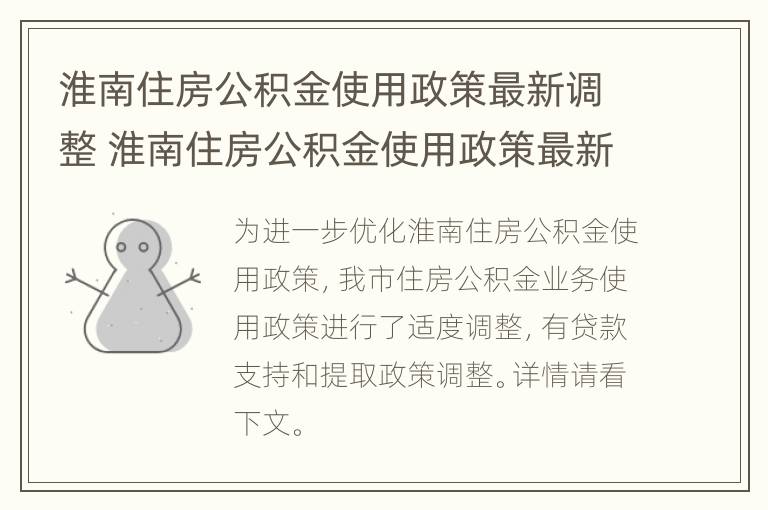 淮南住房公积金使用政策最新调整 淮南住房公积金使用政策最新

为进一步优化淮南住房公积金使用政策, 我市住房公积金业务使用政策进行了适度调整, 有贷款支持和提取政策调整。详情请看下文。